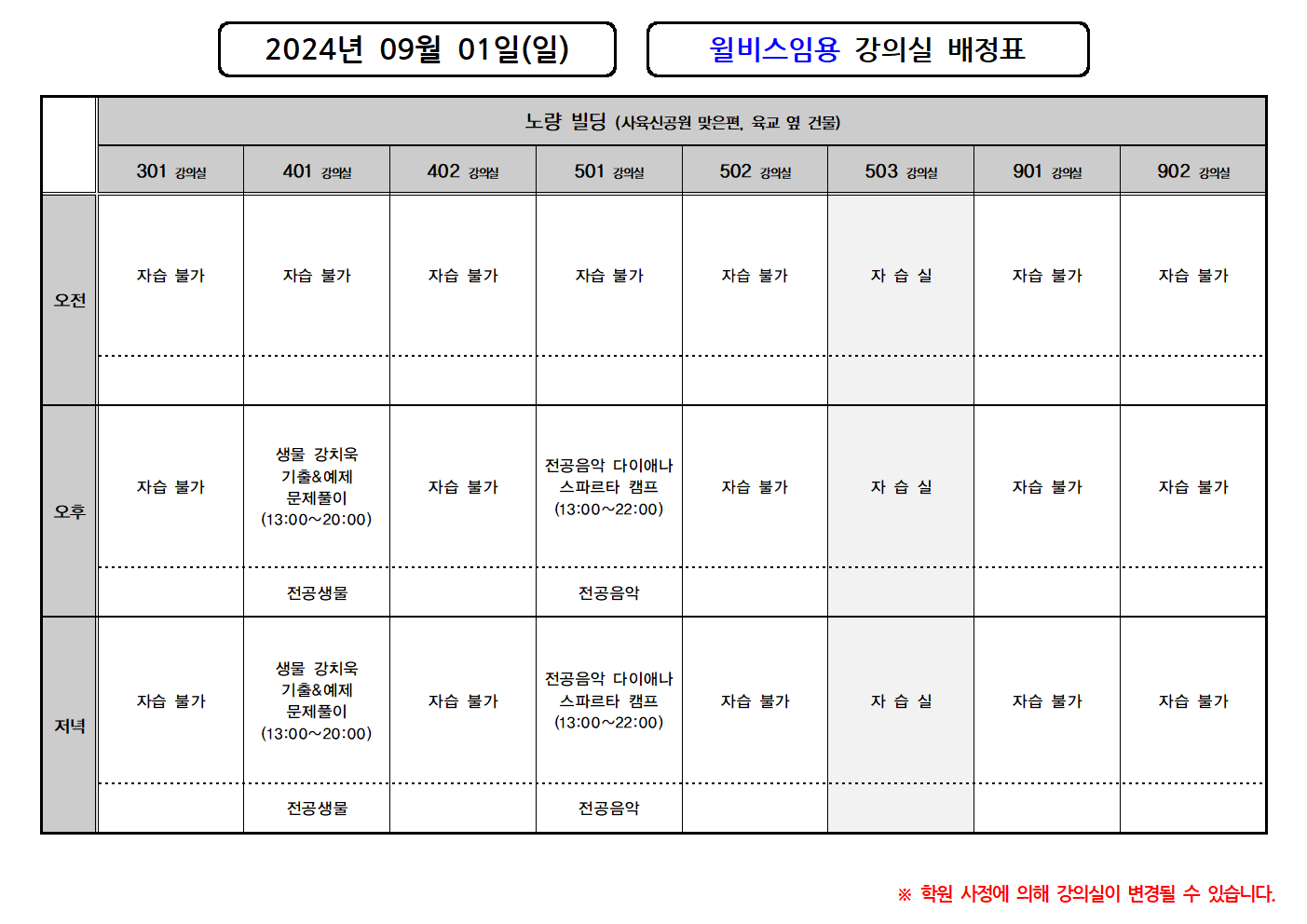 2024년 09월 01일(일)

윌비스임용 강의실 배정표

| | 노량 빌딩 (사육신공원 맞은편, 육교 옆 건물) | | | | | | | |
|---|---|---|---|---|---|---|---|---|
| | 301 강의실 | 401 강의실 | 402 강의실 | 501 강의실 | 502 강의실 | 503 강의실 | 901 강의실 | 902 강의실 |
| 오전 | 자습 불가 | 자습 불가 | 자습 불가 | 자습 불가 | 자습 불가 | 자 습 실 | 자습 불가 | 자습 불가 |
| | | | | | | | | |
| 오후 | 자습 불가 | 생물 강치욱 기출&예제 문제풀이 (13:00~20:00) | 자습 불가 | 전공음악 다이애나 스파르타 캠프 (13:00~22:00) | 자습 불가 | 자 습 실 | 자습 불가 | 자습 불가 |
| | | 전공생물 | | 전공음악 | | | | |
| 저녁 | 자습 불가 | 생물 강치욱 기출&예제 문제풀이 (13:00~20:00) | 자습 불가 | 전공음악 다이애나 스파르타 캠프 (13:00~22:00) | 자습 불가 | 자 습 실 | 자습 불가 | 자습 불가 |
| | | 전공생물 | | 전공음악 | | | | |

※ 학원 사정에 의해 강의실이 변경될 수 있습니다.